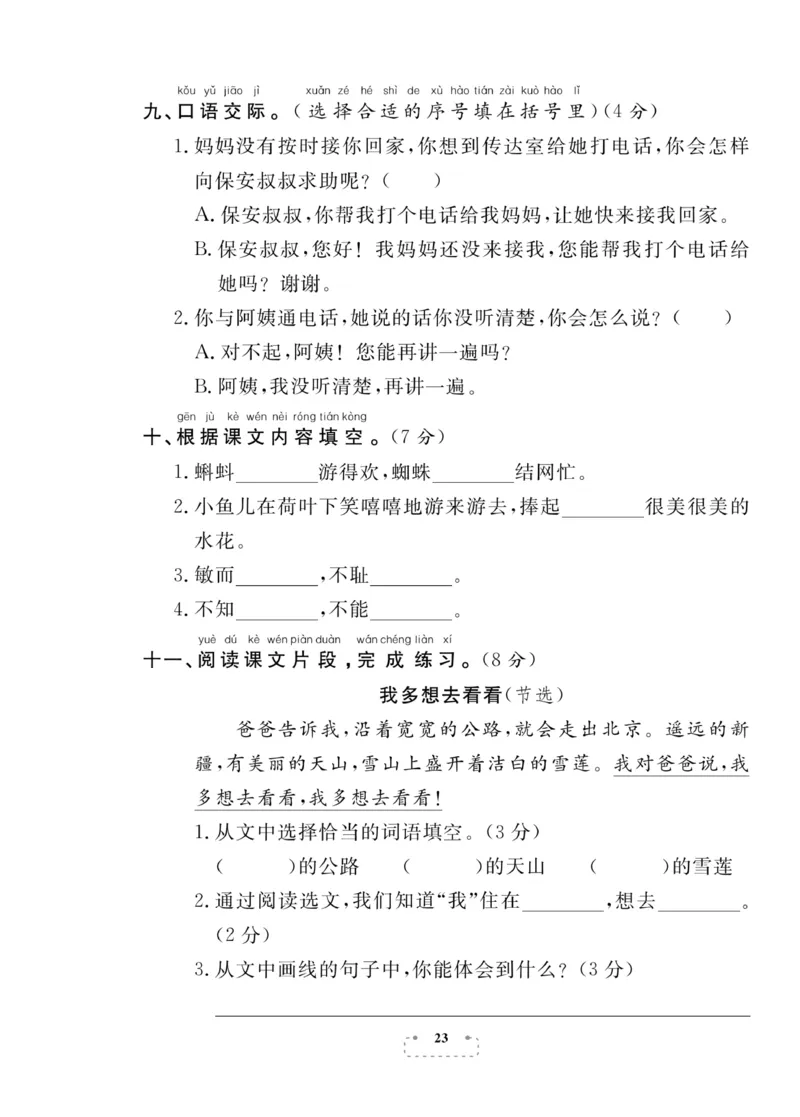 kǒu yǔ jiāo jì　xuǎn zé hé shì de xù hào tián zài kuò hào lǐ
九、口语交际。(选择合适的序号填在括号里)(4分)

1. 妈妈没有按时接你回家,你想到传达室给她打电话,你会怎样向保安叔叔求助呢?(　　)

A. 保安叔叔,你帮我打个电话给我妈妈,让她快来接我回家。

B. 保安叔叔,您好!我妈妈还没来接我,您能帮我打个电话给她吗?谢谢。

2. 你与阿姨通电话,她说的话你没听清楚,你会怎么说?(　　)

A. 对不起,阿姨!您能再讲一遍吗?

B. 阿姨,我没听清楚,再讲一遍。

gēn jù kè wén nèi róng tián kòng
十、根据课文内容填空。(7分)

1. 蝌蚪________游得欢,蜘蛛________结网忙。

2. 小鱼儿在荷叶下笑嘻嘻地游来游去,捧起________很美很美的水花。

3. 敏而________,不耻________。

4. 不知________,不能________。

yuè dú kè wén piàn duàn　wán chéng liàn xí
十一、阅读课文片段,完成练习。(8分)

我多想去看看(节选)

爸爸告诉我,沿着宽宽的公路,就会走出北京。遥远的新疆,有美丽的天山,雪山上盛开着洁白的雪莲。我对爸爸说,我多想去看看,我多想去看看!

1. 从文中选择恰当的词语填空。(3分)

(　　)的公路　(　　)的天山　(　　)的雪莲

2. 通过阅读选文,我们知道“我”住在________,想去________。(2分)

3. 从文中画线的句子中,你能体会到什么?(3分)

23